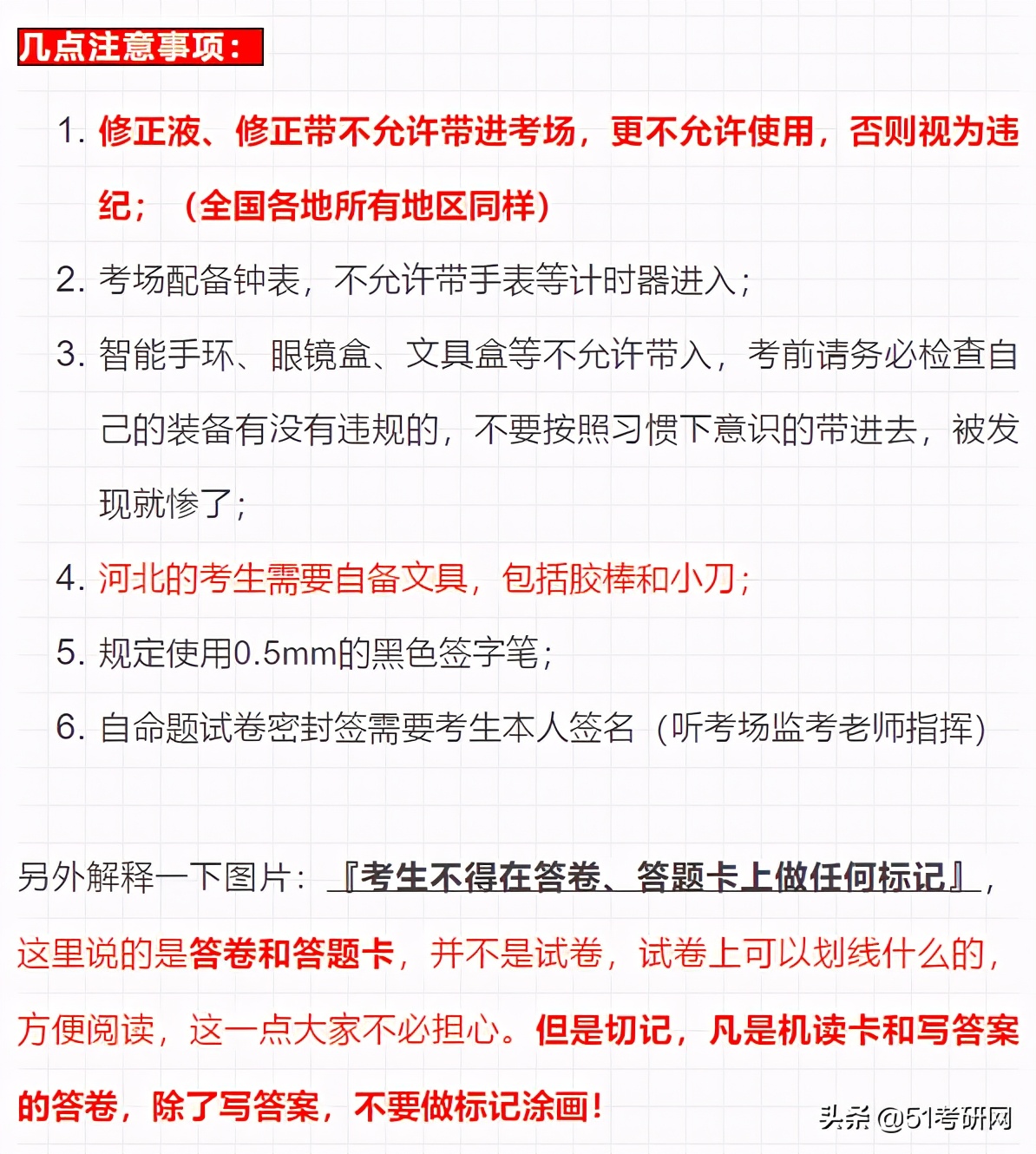 几点注意事项：

1. 修正液、修正带不允许带进考场，更不允许使用，否则视为违纪；（全国各地所有地区同样）

2. 考场配备钟表，不允许带手表等计时器进入；

3. 智能手环、眼镜盒、文具盒等不允许带入，考前请务必检查自己的装备有没有违规的，不要按照习惯下意识的带进去，被发现就惨了；

4. 河北的考生需要自备文具，包括胶棒和小刀；

5. 规定使用0.5mm的黑色签字笔；

6. 自命题试卷密封签需要考生本人签名（听考场监考老师指挥）

另外解释一下图片：『考生不得在答卷、答题卡上做任何标记』，这里说的是答卷和答题卡，并不是试卷，试卷上可以划线什么的，方便阅读，这一点大家不必担心。但是切记，凡是机读卡和写答案的答卷，除了写答案，不要做标记涂画！

头条 @51考研网